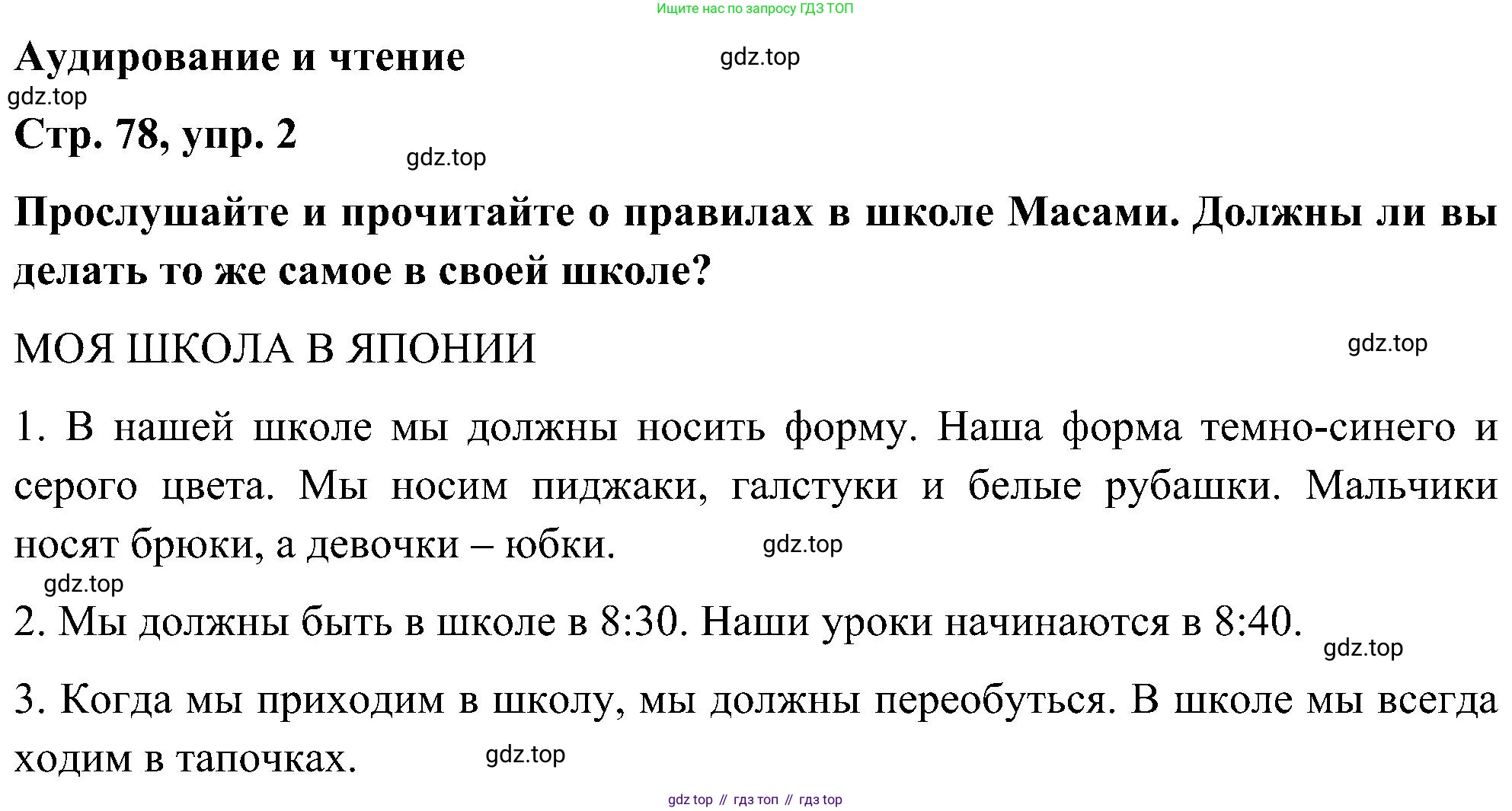 Ищите нас по запросу ГДЗ ТОП

Аудирование и чтение

gdz.top

gdz.top

Стр. 78, упр. 2

gdz.top

Прослушайте и прочитайте о правилах в школе Масами. Должны ли вы делать то же самое в своей школе?

МОЯ ШКОЛА В ЯПОНИИ

gdz.top

1. В нашей школе мы должны носить форму. Наша форма темно-синего и серого цвета. Мы носим пиджаки, галстуки и белые рубашки. Мальчики носят брюки, а девочки – юбки.

gdz.top

gdz.top

2. Мы должны быть в школе в 8:30. Наши уроки начинаются в 8:40.

gdz.top

3. Когда мы приходим в школу, мы должны переобуться. В школе мы всегда ходим в тапочках.

gdz.top

gdz top // гдз топ // гдз top